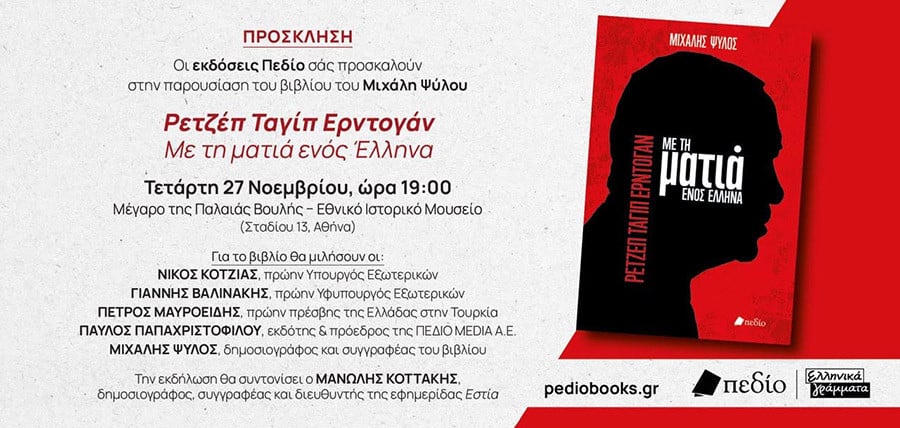 ΠΡΟΣΚΛΗΣΗ

Οι εκδόσεις Πεδίο σάς προσκαλούν στην παρουσίαση του βιβλίου του Μιχάλη Ψύλου

Ρετζέπ Ταγίπ Ερντογάν
Με τη ματιά ενός Έλληνα

Τετάρτη 27 Νοεμβρίου, ώρα 19:00
Μέγαρο της Παλαιάς Βουλής – Εθνικό Ιστορικό Μουσείο
(Σταδίου 13, Αθήνα)

Για το βιβλίο θα μιλήσουν οι:
ΝΙΚΟΣ ΚΟΤΖΙΑΣ, πρώην Υπουργός Εξωτερικών
ΓΙΑΝΝΗΣ ΒΑΛΙΝΑΚΗΣ, πρώην Υφυπουργός Εξωτερικών
ΠΕΤΡΟΣ ΜΑΥΡΟΕΙΔΗΣ, πρώην πρέσβης της Ελλάδας στην Τουρκία
ΠΑΥΛΟΣ ΠΑΠΑΧΡΙΣΤΟΦΙΛΟΥ, εκδότης & πρόεδρος της ΠΕΔΙΟ MEDIA A.E.
ΜΙΧΑΛΗΣ ΨΥΛΟΣ, δημοσιογράφος και συγγραφέας του βιβλίου

Την εκδήλωση θα συντονίσει ο ΜΑΝΩΛΗΣ ΚΟΤΤΑΚΗΣ, δημοσιογράφος, συγγραφέας και διευθυντής της εφημερίδας Εστία

ΜΙΧΑΛΗΣ ΨΥΛΟΣ

ΡΕΤΖΕΠ ΤΑΓΙΠ ΕΡΝΤΟΓΑΝ

ΜΕ ΤΗ
ματιά
ΕΝΟΣ ΕΛΛΗΝΑ

πεδίο

pediobooks.gr

πεδίο

Ελληνικά γράμματα